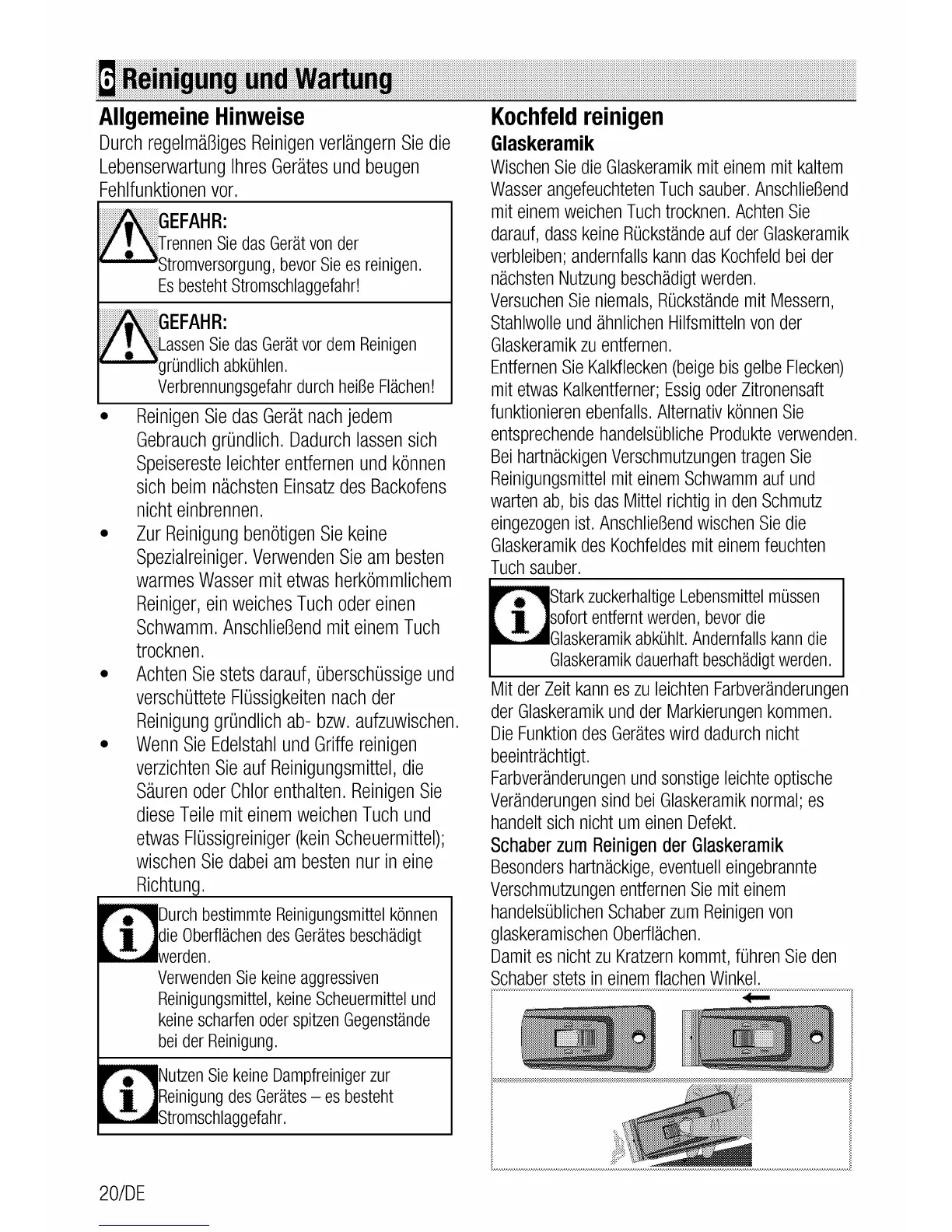 6 Reinigung und Wartung

Allgemeine Hinweise

Durch regelmäßiges Reinigen verlängern Sie die Lebenserwartung Ihres Gerätes und beugen Fehlfunktionen vor.

GEFAHR:
Trennen Sie das Gerät von der Stromversorgung, bevor Sie es reinigen.
Es besteht Stromschlaggefahr!

GEFAHR:
Lassen Sie das Gerät vor dem Reinigen gründlich abkühlen.
Verbrennungsgefahr durch heiße Flächen!

• Reinigen Sie das Gerät nach jedem Gebrauch gründlich. Dadurch lassen sich Speisereste leichter entfernen und können sich beim nächsten Einsatz des Backofens nicht einbrennen.
• Zur Reinigung benötigen Sie keine Spezialreiniger. Verwenden Sie am besten warmes Wasser mit etwas herkömmlichem Reiniger, ein weiches Tuch oder einen Schwamm. Anschließend mit einem Tuch trocknen.
• Achten Sie stets darauf, überschüssige und verschüttete Flüssigkeiten nach der Reinigung gründlich ab- bzw. aufzuwischen.
• Wenn Sie Edelstahl und Griffe reinigen verzichten Sie auf Reinigungsmittel, die Säuren oder Chlor enthalten. Reinigen Sie diese Teile mit einem weichen Tuch und etwas Flüssigreiniger (kein Scheuermittel); wischen Sie dabei am besten nur in eine Richtung.

Durch bestimmte Reinigungsmittel können die Oberflächen des Gerätes beschädigt werden.
Verwenden Sie keine aggressiven Reinigungsmittel, keine Scheuermittel und keine scharfen oder spitzen Gegenstände bei der Reinigung.

Nutzen Sie keine Dampfreiniger zur Reinigung des Gerätes – es besteht Stromschlaggefahr.

Kochfeld reinigen

Glaskeramik

Wischen Sie die Glaskeramik mit einem mit kaltem Wasser angefeuchteten Tuch sauber. Anschließend mit einem weichen Tuch trocknen. Achten Sie darauf, dass keine Rückstände auf der Glaskeramik verbleiben; andernfalls kann das Kochfeld bei der nächsten Nutzung beschädigt werden.
Versuchen Sie niemals, Rückstände mit Messern, Stahlwolle und ähnlichen Hilfsmitteln von der Glaskeramik zu entfernen.
Entfernen Sie Kalkflecken (beige bis gelbe Flecken) mit etwas Kalkentferner; Essig oder Zitronensaft funktionieren ebenfalls. Alternativ können Sie entsprechende handelsübliche Produkte verwenden.
Bei hartnäckigen Verschmutzungen tragen Sie Reinigungsmittel mit einem Schwamm auf und warten ab, bis das Mittel richtig in den Schmutz eingezogen ist. Anschließend wischen Sie die Glaskeramik des Kochfeldes mit einem feuchten Tuch sauber.

Stark zuckerhaltige Lebensmittel müssen sofort entfernt werden, bevor die Glaskeramik abkühlt. Andernfalls kann die Glaskeramik dauerhaft beschädigt werden.

Mit der Zeit kann es zu leichten Farbveränderungen der Glaskeramik und der Markierungen kommen. Die Funktion des Gerätes wird dadurch nicht beeinträchtigt.
Farbveränderungen und sonstige leichte optische Veränderungen sind bei Glaskeramik normal; es handelt sich nicht um einen Defekt.

Schaber zum Reinigen der Glaskeramik

Besonders hartnäckige, eventuell eingebrannte Verschmutzungen entfernen Sie mit einem handelsüblichen Schaber zum Reinigen von glaskeramischen Oberflächen.
Damit es nicht zu Kratzern kommt, führen Sie den Schaber stets in einem flachen Winkel.

20/DE